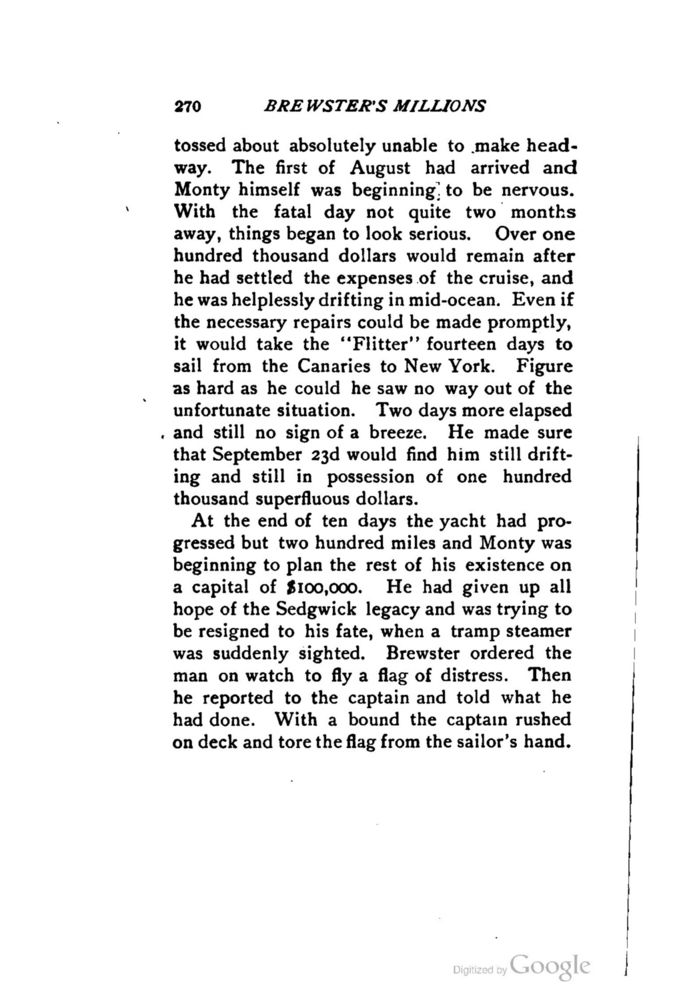 270 BREWSTER'S MILLIONS

tossed about absolutely unable to make headway. The first of August had arrived and Monty himself was beginning to be nervous. With the fatal day not quite two months away, things began to look serious. Over one hundred thousand dollars would remain after he had settled the expenses of the cruise, and he was helplessly drifting in mid-ocean. Even if the necessary repairs could be made promptly, it would take the "Flitter" fourteen days to sail from the Canaries to New York. Figure as hard as he could he saw no way out of the unfortunate situation. Two days more elapsed and still no sign of a breeze. He made sure that September 23d would find him still drifting and still in possession of one hundred thousand superfluous dollars.

At the end of ten days the yacht had progressed but two hundred miles and Monty was beginning to plan the rest of his existence on a capital of $100,000. He had given up all hope of the Sedgwick legacy and was trying to be resigned to his fate, when a tramp steamer was suddenly sighted. Brewster ordered the man on watch to fly a flag of distress. Then he reported to the captain and told what he had done. With a bound the captain rushed on deck and tore the flag from the sailor's hand.

Digitized by Google